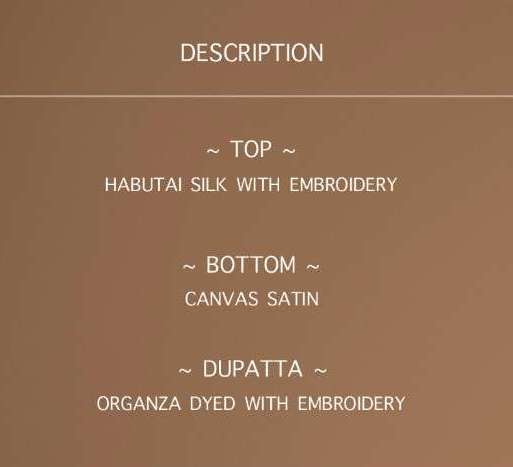 DESCRIPTION

~ TOP ~
HABUTAI SILK WITH EMBROIDERY

~ BOTTOM ~
CANVAS SATIN

~ DUPATTA ~
ORGANZA DYED WITH EMBROIDERY